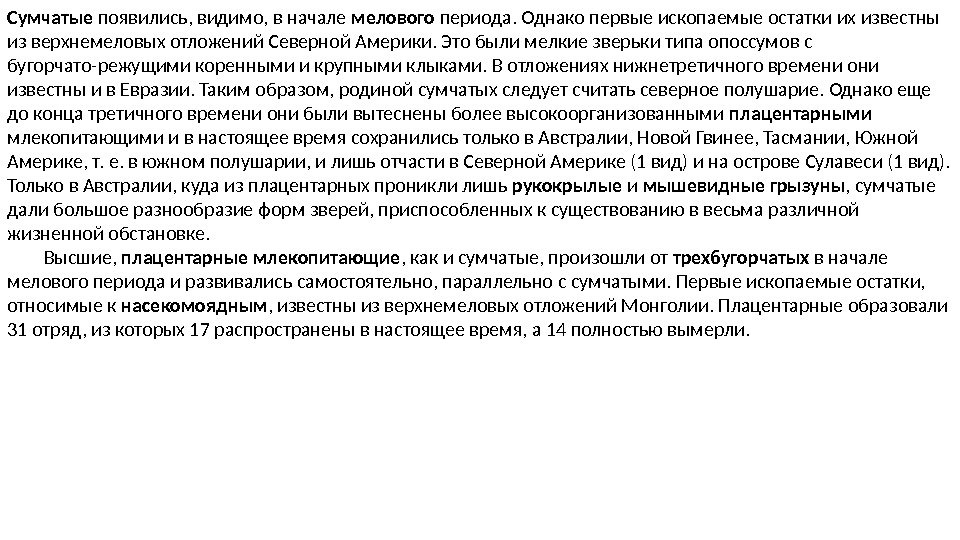 Сумчатые появились, видимо, в начале мелового периода. Однако первые ископаемые остатки их известны из верхнемеловых отложений Северной Америки. Это были мелкие зверьки типа опоссумов с бугорчато-режущими коренными и крупными клыками. В отложениях нижнетретичного времени они известны и в Евразии. Таким образом, родиной сумчатых следует считать северное полушарие. Однако еще до конца третичного времени они были вытеснены более высокоорганизованными плацентарными млекопитающими и в настоящее время сохранились только в Австралии, Новой Гвинее, Тасмании, Южной Америке, т. е. в южном полушарии, и лишь отчасти в Северной Америке (1 вид) и на острове Сулавеси (1 вид). Только в Австралии, куда из плацентарных проникли лишь рукокрылые и мышевидные грызуны, сумчатые дали большое разнообразие форм зверей, приспособленных к существованию в весьма различной жизненной обстановке.

Высшие, плацентарные млекопитающие, как и сумчатые, произошли от трехбугорчатых в начале мелового периода и развивались самостоятельно, параллельно с сумчатыми. Первые ископаемые остатки, относимые к насекомоядным, известны из верхнемеловых отложений Монголии. Плацентарные образовали 31 отряд, из которых 17 распространены в настоящее время, а 14 полностью вымерли.